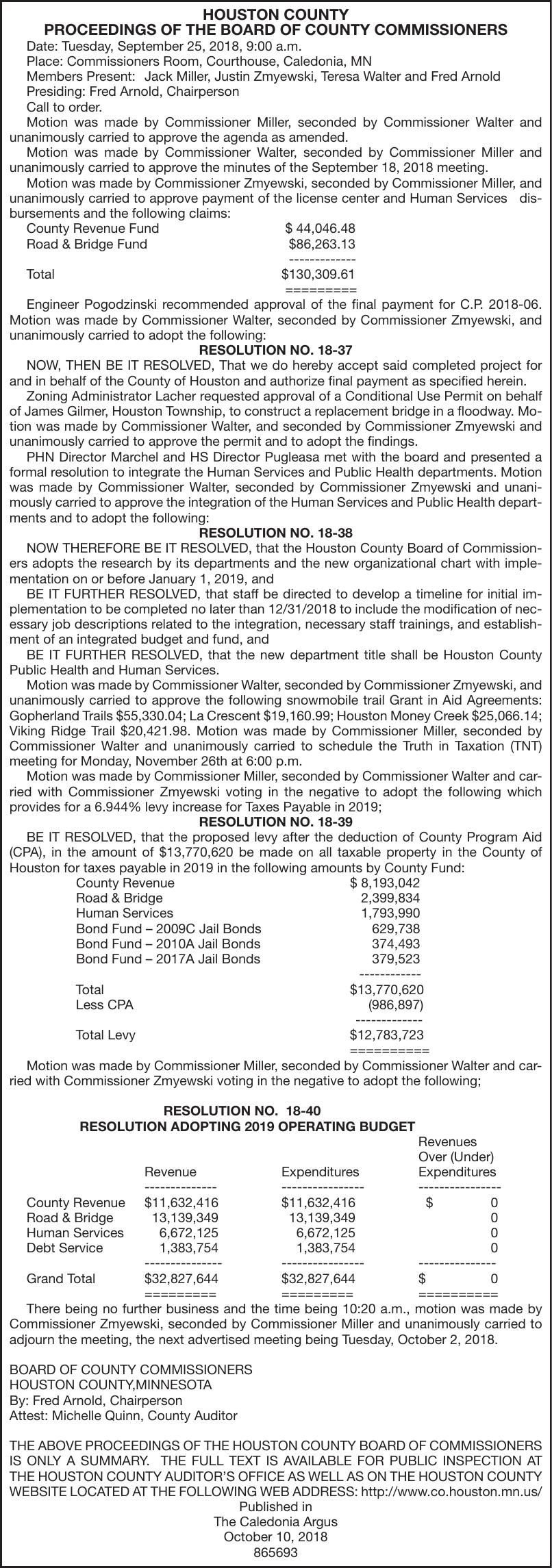 HOUSTON COUNTY
PROCEEDINGS OF THE BOARD OF COUNTY COMMISSIONERS

Date: Tuesday, September 25, 2018, 9:00 a.m.
Place: Commissioners Room, Courthouse, Caledonia, MN
Members Present: Jack Miller, Justin Zmyewski, Teresa Walter and Fred Arnold
Presiding: Fred Arnold, Chairperson
Call to order.

Motion was made by Commissioner Miller, seconded by Commissioner Walter and unanimously carried to approve the agenda as amended.

Motion was made by Commissioner Walter, seconded by Commissioner Miller and unanimously carried to approve the minutes of the September 18, 2018 meeting.

Motion was made by Commissioner Zmyewski, seconded by Commissioner Miller, and unanimously carried to approve payment of the license center and Human Services disbursements and the following claims:

| | |
|---|---|
| County Revenue Fund | $ 44,046.48 |
| Road & Bridge Fund | $86,263.13 |
| | ------------- |
| Total | $130,309.61 |
| | ========= |

Engineer Pogodzinski recommended approval of the final payment for C.P. 2018-06. Motion was made by Commissioner Walter, seconded by Commissioner Zmyewski, and unanimously carried to adopt the following:

RESOLUTION NO. 18-37

NOW, THEN BE IT RESOLVED, That we do hereby accept said completed project for and in behalf of the County of Houston and authorize final payment as specified herein.

Zoning Administrator Lacher requested approval of a Conditional Use Permit on behalf of James Gilmer, Houston Township, to construct a replacement bridge in a floodway. Motion was made by Commissioner Walter, and seconded by Commissioner Zmyewski and unanimously carried to approve the permit and to adopt the findings.

PHN Director Marchel and HS Director Pugleasa met with the board and presented a formal resolution to integrate the Human Services and Public Health departments. Motion was made by Commissioner Walter, seconded by Commissioner Zmyewski and unanimously carried to approve the integration of the Human Services and Public Health departments and to adopt the following:

RESOLUTION NO. 18-38

NOW THEREFORE BE IT RESOLVED, that the Houston County Board of Commissioners adopts the research by its departments and the new organizational chart with implementation on or before January 1, 2019, and

BE IT FURTHER RESOLVED, that staff be directed to develop a timeline for initial implementation to be completed no later than 12/31/2018 to include the modification of necessary job descriptions related to the integration, necessary staff trainings, and establishment of an integrated budget and fund, and

BE IT FURTHER RESOLVED, that the new department title shall be Houston County Public Health and Human Services.

Motion was made by Commissioner Walter, seconded by Commissioner Zmyewski, and unanimously carried to approve the following snowmobile trail Grant in Aid Agreements: Gopherland Trails $55,330.04; La Crescent $19,160.99; Houston Money Creek $25,066.14; Viking Ridge Trail $20,421.98. Motion was made by Commissioner Miller, seconded by Commissioner Walter and unanimously carried to schedule the Truth in Taxation (TNT) meeting for Monday, November 26th at 6:00 p.m.

Motion was made by Commissioner Miller, seconded by Commissioner Walter and carried with Commissioner Zmyewski voting in the negative to adopt the following which provides for a 6.944% levy increase for Taxes Payable in 2019;

RESOLUTION NO. 18-39

BE IT RESOLVED, that the proposed levy after the deduction of County Program Aid (CPA), in the amount of $13,770,620 be made on all taxable property in the County of Houston for taxes payable in 2019 in the following amounts by County Fund:

| | |
|---|---|
| County Revenue | $ 8,193,042 |
| Road & Bridge | 2,399,834 |
| Human Services | 1,793,990 |
| Bond Fund – 2009C Jail Bonds | 629,738 |
| Bond Fund – 2010A Jail Bonds | 374,493 |
| Bond Fund – 2017A Jail Bonds | 379,523 |
| | ------------ |
| Total | $13,770,620 |
| Less CPA | (986,897) |
| | ------------- |
| Total Levy | $12,783,723 |
| | ========== |

Motion was made by Commissioner Miller, seconded by Commissioner Walter and carried with Commissioner Zmyewski voting in the negative to adopt the following;

RESOLUTION NO. 18-40
RESOLUTION ADOPTING 2019 OPERATING BUDGET

| | Revenue | Expenditures | Revenues Over (Under) Expenditures |
|---|---|---|---|
| | -------------- | --------------- | ---------------- |
| County Revenue | $11,632,416 | $11,632,416 | $ 0 |
| Road & Bridge | 13,139,349 | 13,139,349 | 0 |
| Human Services | 6,672,125 | 6,672,125 | 0 |
| Debt Service | 1,383,754 | 1,383,754 | 0 |
| | --------------- | ---------------- | --------------- |
| Grand Total | $32,827,644 | $32,827,644 | $ 0 |
| | ========= | ========= | ========== |

There being no further business and the time being 10:20 a.m., motion was made by Commissioner Zmyewski, seconded by Commissioner Miller and unanimously carried to adjourn the meeting, the next advertised meeting being Tuesday, October 2, 2018.

BOARD OF COUNTY COMMISSIONERS
HOUSTON COUNTY,MINNESOTA
By: Fred Arnold, Chairperson
Attest: Michelle Quinn, County Auditor

THE ABOVE PROCEEDINGS OF THE HOUSTON COUNTY BOARD OF COMMISSIONERS IS ONLY A SUMMARY. THE FULL TEXT IS AVAILABLE FOR PUBLIC INSPECTION AT THE HOUSTON COUNTY AUDITOR'S OFFICE AS WELL AS ON THE HOUSTON COUNTY WEBSITE LOCATED AT THE FOLLOWING WEB ADDRESS: http://www.co.houston.mn.us/
Published in
The Caledonia Argus
October 10, 2018
865693